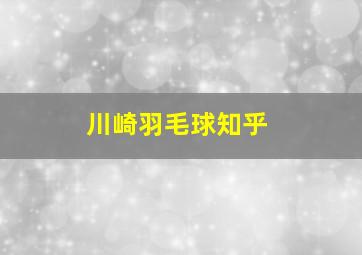 川崎羽毛球知乎